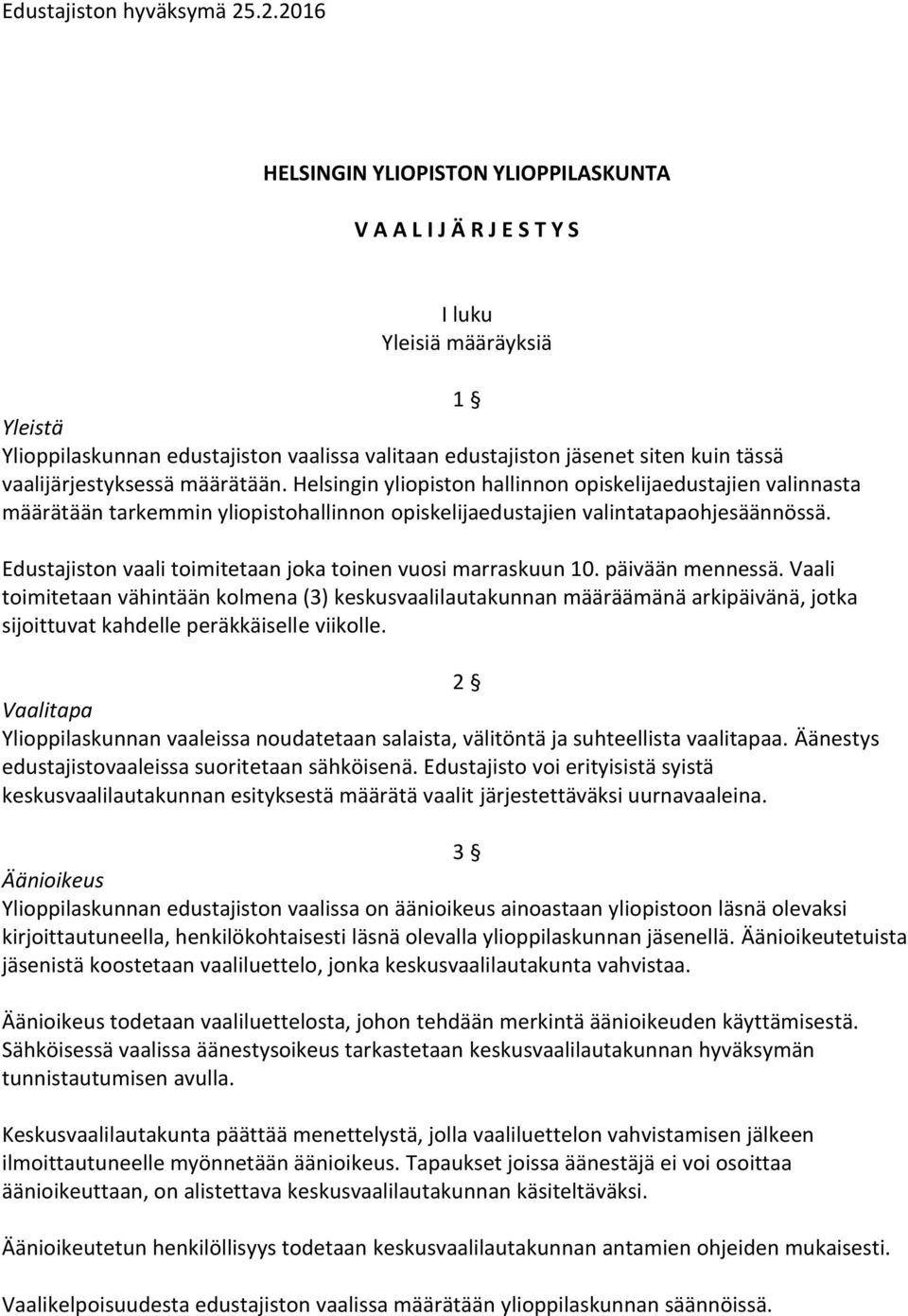 Edustajiston hyväksymä 25.2.2016

HELSINGIN YLIOPISTON YLIOPPILASKUNTA

V A A L I J Ä R J E S T Y S

I luku
Yleisiä määräyksiä

1 §

Yleistä
Ylioppilaskunnan edustajiston vaalissa valitaan edustajiston jäsenet siten kuin tässä vaalijärjestyksessä määrätään. Helsingin yliopiston hallinnon opiskelijaedustajien valinnasta määrätään tarkemmin yliopistohallinnon opiskelijaedustajien valintatapaohjesäännössä.

Edustajiston vaali toimitetaan joka toinen vuosi marraskuun 10. päivään mennessä. Vaali toimitetaan vähintään kolmena (3) keskusvaalilautakunnan määräämänä arkipäivänä, jotka sijoittuvat kahdelle peräkkäiselle viikolle.

2 §

Vaalitapa
Ylioppilaskunnan vaaleissa noudatetaan salaista, välitöntä ja suhteellista vaalitapaa. Äänestys edustajistovaaleissa suoritetaan sähköisenä. Edustajisto voi erityisistä syistä keskusvaalilautakunnan esityksestä määrätä vaalit järjestettäväksi uurnavaaleina.

3 §

Äänioikeus
Ylioppilaskunnan edustajiston vaalissa on äänioikeus ainoastaan yliopistoon läsnä olevaksi kirjoittautuneella, henkilökohtaisesti läsnä olevalla ylioppilaskunnan jäsenellä. Äänioikeutetuista jäsenistä koostetaan vaaliluettelo, jonka keskusvaalilautakunta vahvistaa.

Äänioikeus todetaan vaaliluettelosta, johon tehdään merkintä äänioikeuden käyttämisestä. Sähköisessä vaalissa äänestysoikeus tarkastetaan keskusvaalilautakunnan hyväksymän tunnistautumisen avulla.

Keskusvaalilautakunta päättää menettelystä, jolla vaaliluettelon vahvistamisen jälkeen ilmoittautuneelle myönnetään äänioikeus. Tapaukset joissa äänestäjä ei voi osoittaa äänioikeuttaan, on alistettava keskusvaalilautakunnan käsiteltäväksi.

Äänioikeutetun henkilöllisyys todetaan keskusvaalilautakunnan antamien ohjeiden mukaisesti.

Vaalikelpoisuudesta edustajiston vaalissa määrätään ylioppilaskunnan säännöissä.